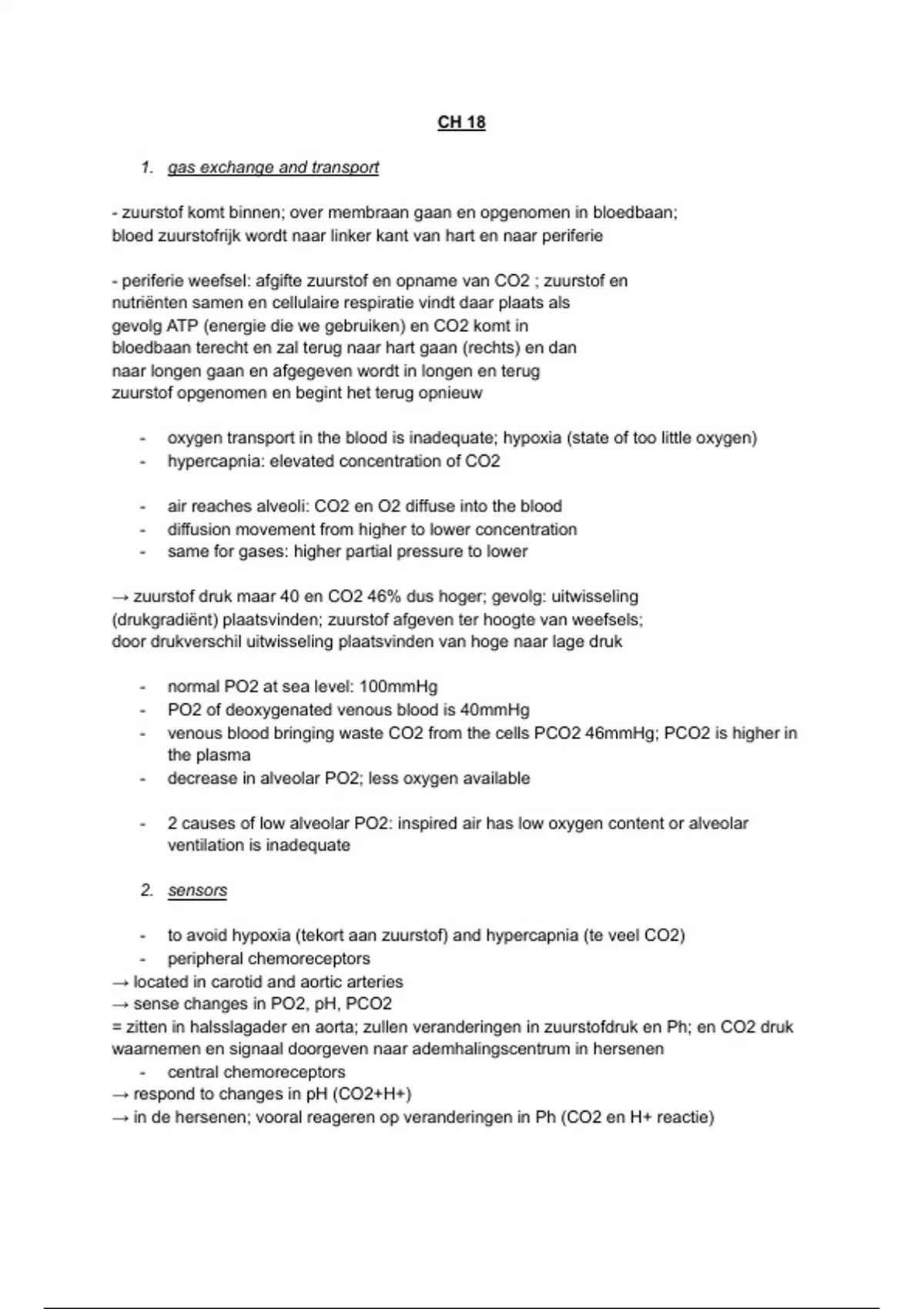 CH 18

1. gas exchange and transport

- zuurstof komt binnen; over membraan gaan en opgenomen in bloedbaan; bloed zuurstofrijk wordt naar linker kant van hart en naar periferie

- periferie weefsel: afgifte zuurstof en opname van CO2 ; zuurstof en nutriënten samen en cellulaire respiratie vindt daar plaats als gevolg ATP (energie die we gebruiken) en CO2 komt in bloedbaan terecht en zal terug naar hart gaan (rechts) en dan naar longen gaan en afgegeven wordt in longen en terug zuurstof opgenomen en begint het terug opnieuw

- oxygen transport in the blood is inadequate; hypoxia (state of too little oxygen)
- hypercapnia: elevated concentration of CO2

- air reaches alveoli: CO2 en O2 diffuse into the blood
- diffusion movement from higher to lower concentration
- same for gases: higher partial pressure to lower

→ zuurstof druk maar 40 en CO2 46% dus hoger; gevolg: uitwisseling (drukgradiënt) plaatsvinden; zuurstof afgeven ter hoogte van weefsels; door drukverschil uitwisseling plaatsvinden van hoge naar lage druk

- normal PO2 at sea level: 100mmHg
- PO2 of deoxygenated venous blood is 40mmHg
- venous blood bringing waste CO2 from the cells PCO2 46mmHg; PCO2 is higher in the plasma
- decrease in alveolar PO2; less oxygen available

- 2 causes of low alveolar PO2: inspired air has low oxygen content or alveolar ventilation is inadequate

2. sensors

- to avoid hypoxia (tekort aan zuurstof) and hypercapnia (te veel CO2)
- peripheral chemoreceptors
→ located in carotid and aortic arteries
→ sense changes in PO2, pH, PCO2
= zitten in halsslagader en aorta; zullen veranderingen in zuurstofdruk en Ph; en CO2 druk waarnemen en signaal doorgeven naar ademhalingscentrum in hersenen
- central chemoreceptors
→ respond to changes in pH (CO2+H+)
→ in de hersenen; vooral reageren op veranderingen in Ph (CO2 en H+ reactie)